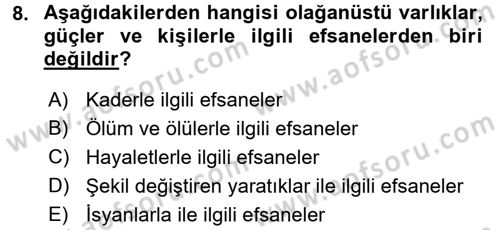 8. Aşağıdakilerden hangisi olağanüstü varlıklar, güçler ve kişilerle ilgili efsanelerden biri değildir?

A) Kaderle ilgili efsaneler
B) Ölüm ve ölülerle ilgili efsaneler
C) Hayaletlerle ilgili efsaneler
D) Şekil değiştiren yaratıklar ile ilgili efsaneler
E) İsyanlarla ile ilgili efsaneler

www.aofsoru.com www.aofsoru.com www.aofsoru.com